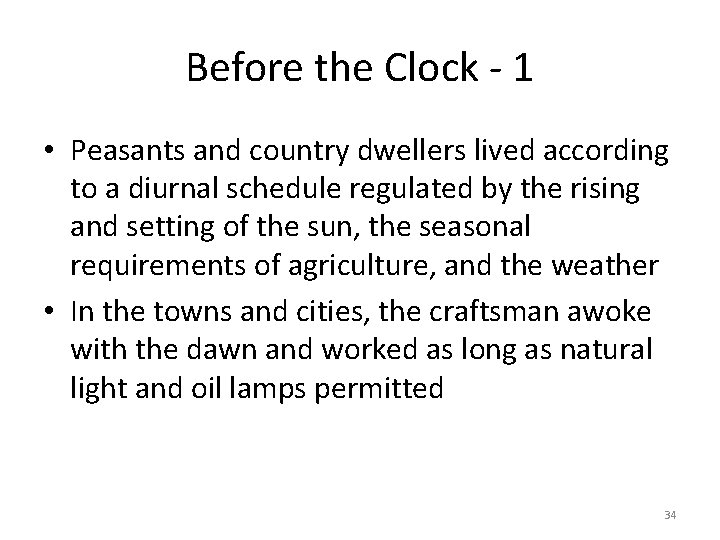 Before the Clock - 1

• Peasants and country dwellers lived according to a diurnal schedule regulated by the rising and setting of the sun, the seasonal requirements of agriculture, and the weather
• In the towns and cities, the craftsman awoke with the dawn and worked as long as natural light and oil lamps permitted

34